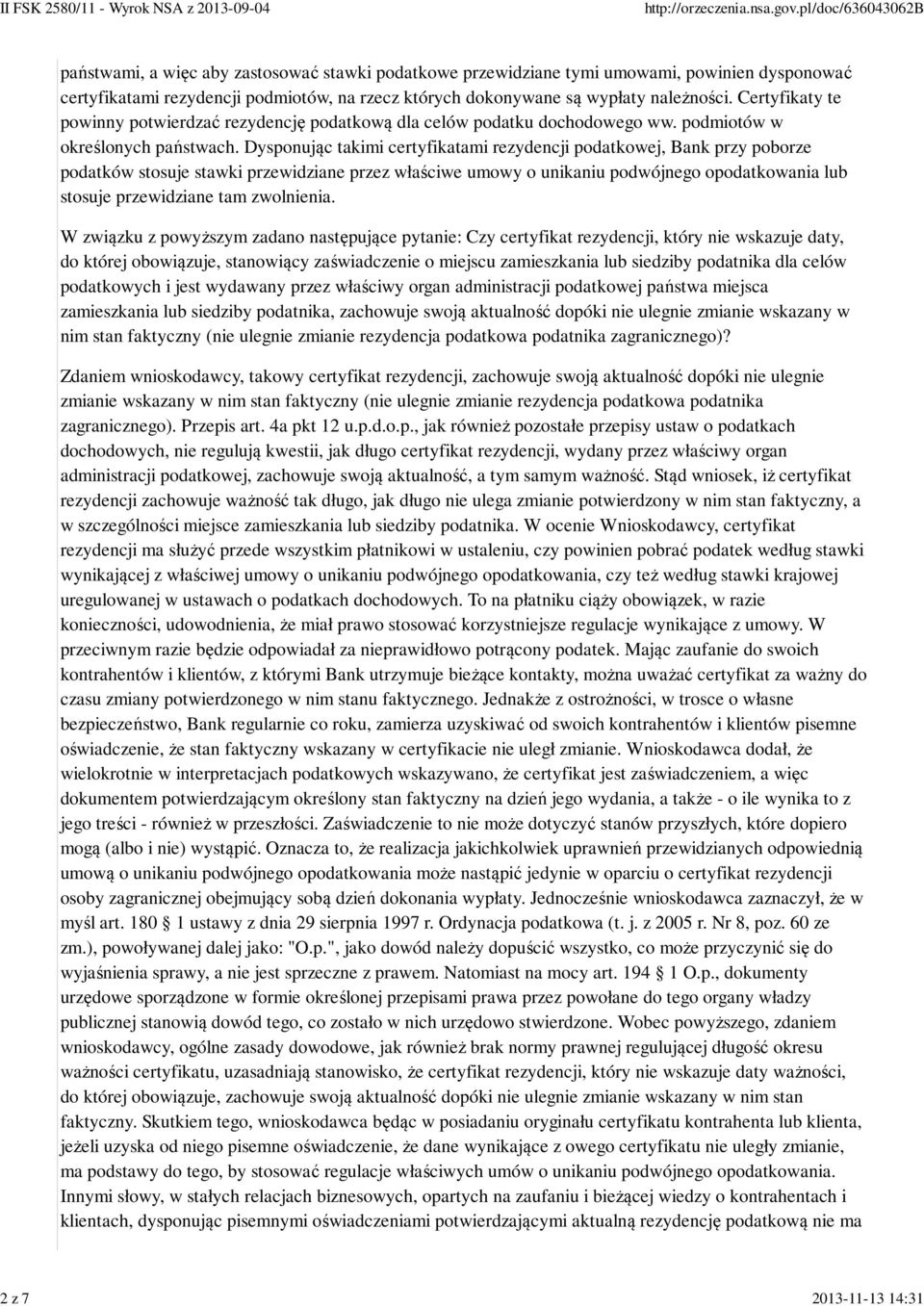 II FSK 2580/11 - Wyrok NSA z 2013-09-04 http://orzeczenia.nsa.gov.pl/doc/636043062B

państwami, a więc aby zastosować stawki podatkowe przewidziane tymi umowami, powinien dysponować certyfikatami rezydencji podmiotów, na rzecz których dokonywane są wypłaty należności. Certyfikaty te powinny potwierdzać rezydencję podatkową dla celów podatku dochodowego ww. podmiotów w określonych państwach. Dysponując takimi certyfikatami rezydencji podatkowej, Bank przy poborze podatków stosuje stawki przewidziane przez właściwe umowy o unikaniu podwójnego opodatkowania lub stosuje przewidziane tam zwolnienia.

W związku z powyższym zadano następujące pytanie: Czy certyfikat rezydencji, który nie wskazuje daty, do której obowiązuje, stanowiący zaświadczenie o miejscu zamieszkania lub siedziby podatnika dla celów podatkowych i jest wydawany przez właściwy organ administracji podatkowej państwa miejsca zamieszkania lub siedziby podatnika, zachowuje swoją aktualność dopóki nie ulegnie zmianie wskazany w nim stan faktyczny (nie ulegnie zmianie rezydencja podatkowa podatnika zagranicznego)?

Zdaniem wnioskodawcy, takowy certyfikat rezydencji, zachowuje swoją aktualność dopóki nie ulegnie zmianie wskazany w nim stan faktyczny (nie ulegnie zmianie rezydencja podatkowa podatnika zagranicznego). Przepis art. 4a pkt 12 u.p.d.o.p., jak również pozostałe przepisy ustaw o podatkach dochodowych, nie regulują kwestii, jak długo certyfikat rezydencji, wydany przez właściwy organ administracji podatkowej, zachowuje swoją aktualność, a tym samym ważność. Stąd wniosek, iż certyfikat rezydencji zachowuje ważność tak długo, jak długo nie ulega zmianie potwierdzony w nim stan faktyczny, a w szczególności miejsce zamieszkania lub siedziby podatnika. W ocenie Wnioskodawcy, certyfikat rezydencji ma służyć przede wszystkim płatnikowi w ustaleniu, czy powinien pobrać podatek według stawki wynikającej z właściwej umowy o unikaniu podwójnego opodatkowania, czy też według stawki krajowej uregulowanej w ustawach o podatkach dochodowych. To na płatniku ciąży obowiązek, w razie konieczności, udowodnienia, że miał prawo stosować korzystniejsze regulacje wynikające z umowy. W przeciwnym razie będzie odpowiadał za nieprawidłowo potrącony podatek. Mając zaufanie do swoich kontrahentów i klientów, z którymi Bank utrzymuje bieżące kontakty, można uważać certyfikat za ważny do czasu zmiany potwierdzonego w nim stanu faktycznego. Jednakże z ostrożności, w trosce o własne bezpieczeństwo, Bank regularnie co roku, zamierza uzyskiwać od swoich kontrahentów i klientów pisemne oświadczenie, że stan faktyczny wskazany w certyfikacie nie uległ zmianie. Wnioskodawca dodał, że wielokrotnie w interpretacjach podatkowych wskazywano, że certyfikat jest zaświadczeniem, a więc dokumentem potwierdzającym określony stan faktyczny na dzień jego wydania, a także - o ile wynika to z jego treści - również w przeszłości. Zaświadczenie to nie może dotyczyć stanów przyszłych, które dopiero mogą (albo i nie) wystąpić. Oznacza to, że realizacja jakichkolwiek uprawnień przewidzianych odpowiednią umową o unikaniu podwójnego opodatkowania może nastąpić jedynie w oparciu o certyfikat rezydencji osoby zagranicznej obejmujący sobą dzień dokonania wypłaty. Jednocześnie wnioskodawca zaznaczył, że w myśl art. 180 1 ustawy z dnia 29 sierpnia 1997 r. Ordynacja podatkowa (t. j. z 2005 r. Nr 8, poz. 60 ze zm.), powoływanej dalej jako: "O.p.", jako dowód należy dopuścić wszystko, co może przyczynić się do wyjaśnienia sprawy, a nie jest sprzeczne z prawem. Natomiast na mocy art. 194 1 O.p., dokumenty urzędowe sporządzone w formie określonej przepisami prawa przez powołane do tego organy władzy publicznej stanowią dowód tego, co zostało w nich urzędowo stwierdzone. Wobec powyższego, zdaniem wnioskodawcy, ogólne zasady dowodowe, jak również brak normy prawnej regulującej długość okresu ważności certyfikatu, uzasadniają stanowisko, że certyfikat rezydencji, który nie wskazuje daty ważności, do której obowiązuje, zachowuje swoją aktualność dopóki nie ulegnie zmianie wskazany w nim stan faktyczny. Skutkiem tego, wnioskodawca będąc w posiadaniu oryginału certyfikatu kontrahenta lub klienta, jeżeli uzyska od niego pisemne oświadczenie, że dane wynikające z owego certyfikatu nie uległy zmianie, ma podstawy do tego, by stosować regulacje właściwych umów o unikaniu podwójnego opodatkowania. Innymi słowy, w stałych relacjach biznesowych, opartych na zaufaniu i bieżącej wiedzy o kontrahentach i klientach, dysponując pisemnymi oświadczeniami potwierdzającymi aktualną rezydencję podatkową nie ma

2 z 7 2013-11-13 14:31